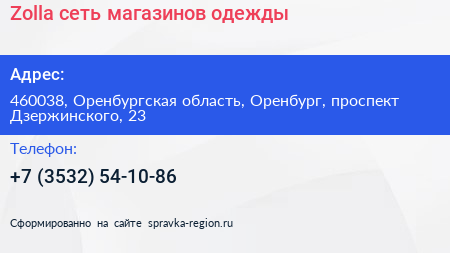 Zolla сеть магазинов одежды

Адрес:

460038, Оренбургская область, Оренбург, проспект Дзержинского, 23

Телефон:

+7 (3532) 54-10-86

Сформированно на сайте spravka-region.ru